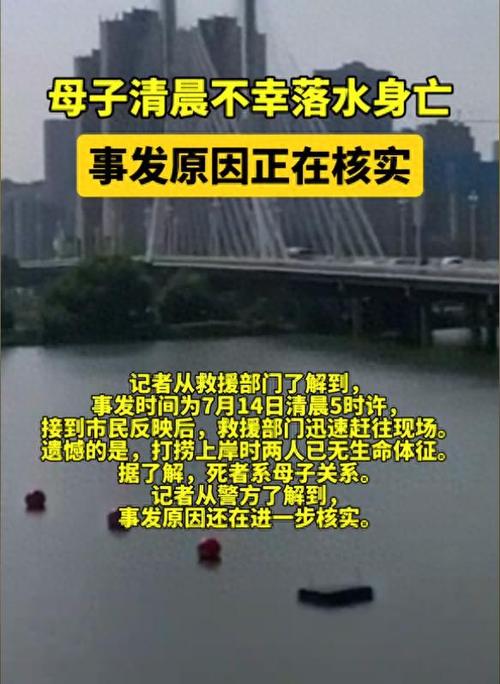 母子清晨不幸落水身亡
事发原因正在核实

记者从救援部门了解到，
事发时间为7月14日清晨5时许，
接到市民反映后，救援部门迅速赶往现场。
遗憾的是，打捞上岸时两人已无生命体征。
据了解，死者系母子关系。
记者从警方了解到，
事发原因还在进一步核实。